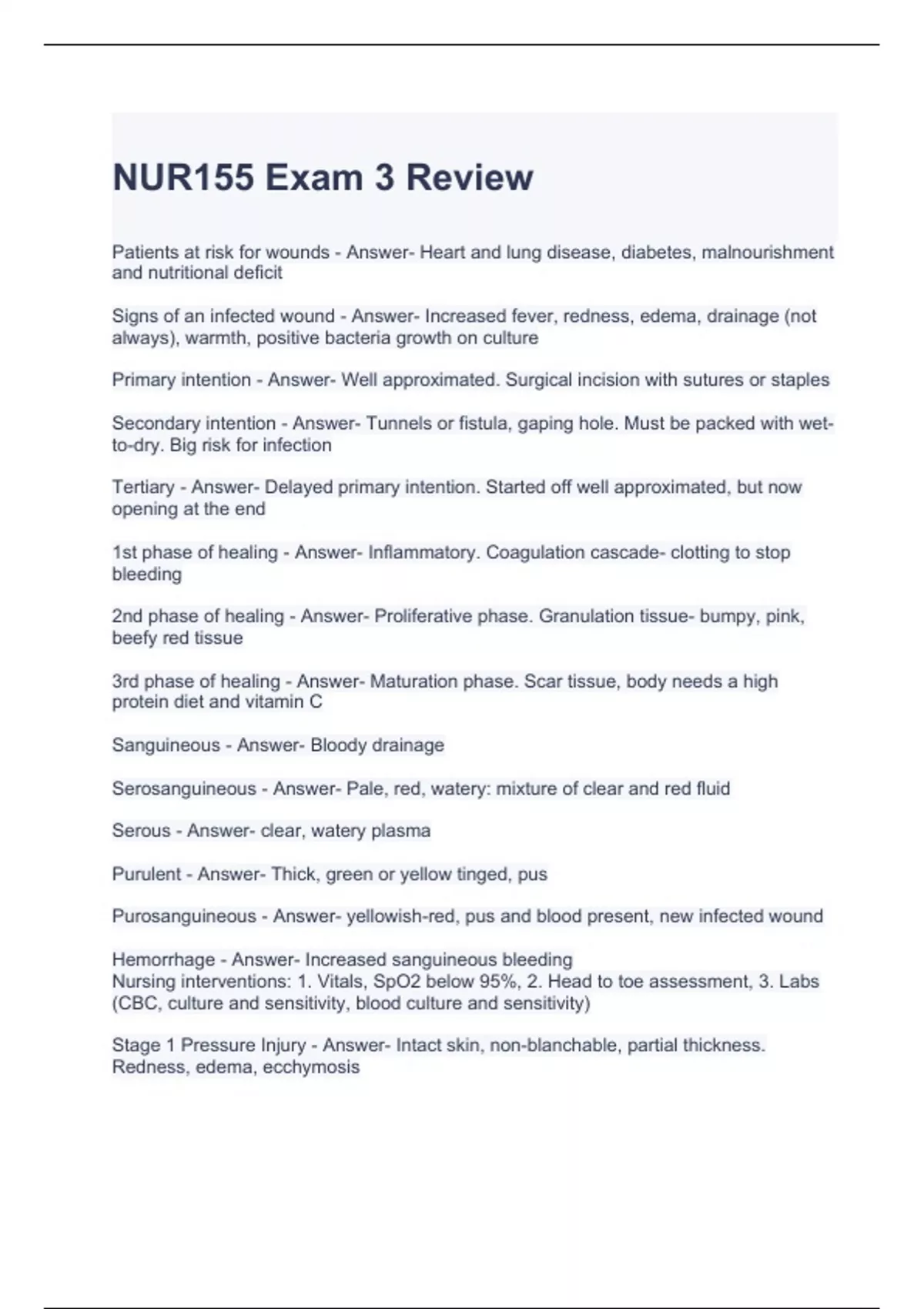 NUR155 Exam 3 Review

Patients at risk for wounds - Answer- Heart and lung disease, diabetes, malnourishment and nutritional deficit

Signs of an infected wound - Answer- Increased fever, redness, edema, drainage (not always), warmth, positive bacteria growth on culture

Primary intention - Answer- Well approximated. Surgical incision with sutures or staples

Secondary intention - Answer- Tunnels or fistula, gaping hole. Must be packed with wet-to-dry. Big risk for infection

Tertiary - Answer- Delayed primary intention. Started off well approximated, but now opening at the end

1st phase of healing - Answer- Inflammatory. Coagulation cascade- clotting to stop bleeding

2nd phase of healing - Answer- Proliferative phase. Granulation tissue- bumpy, pink, beefy red tissue

3rd phase of healing - Answer- Maturation phase. Scar tissue, body needs a high protein diet and vitamin C

Sanguineous - Answer- Bloody drainage

Serosanguineous - Answer- Pale, red, watery: mixture of clear and red fluid

Serous - Answer- clear, watery plasma

Purulent - Answer- Thick, green or yellow tinged, pus

Purosanguineous - Answer- yellowish-red, pus and blood present, new infected wound

Hemorrhage - Answer- Increased sanguineous bleeding
Nursing interventions: 1. Vitals, SpO2 below 95%, 2. Head to toe assessment, 3. Labs (CBC, culture and sensitivity, blood culture and sensitivity)

Stage 1 Pressure Injury - Answer- Intact skin, non-blanchable, partial thickness. Redness, edema, ecchymosis